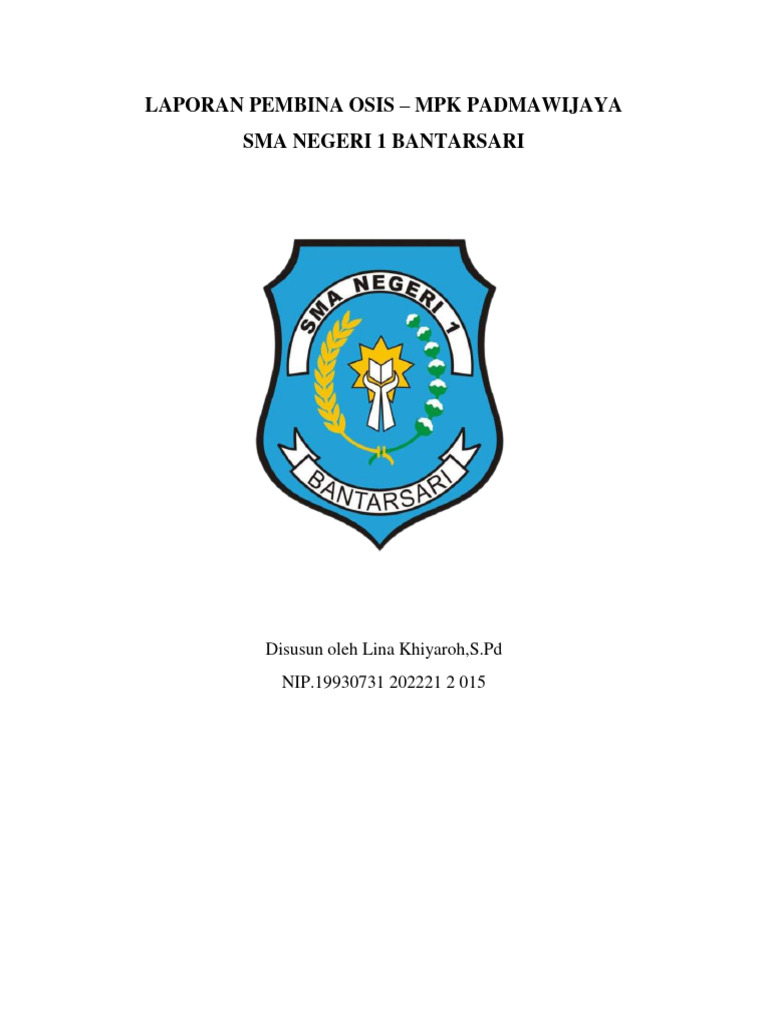 LAPORAN PEMBINA OSIS – MPK PADMAWIJAYA

SMA NEGERI 1 BANTARSARI

SMA NEGERI 1

BANTARSARI

Disusun oleh Lina Khiyaroh,S.Pd

NIP.19930731 202221 2 015